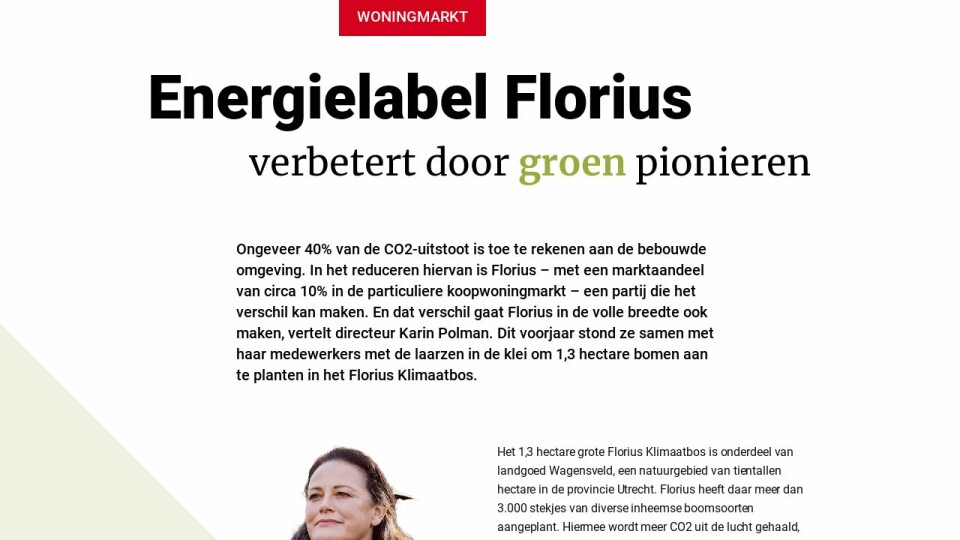 WONINGMARKT

Energielabel Florius

verbetert door groen pionieren

Ongeveer 40% van de CO2-uitstoot is toe te rekenen aan de bebouwde omgeving. In het reduceren hiervan is Florius – met een marktaandeel van circa 10% in de particuliere koopwoningmarkt – een partij die het verschil kan maken. En dat verschil gaat Florius in de volle breedte ook maken, vertelt directeur Karin Polman. Dit voorjaar stond ze samen met haar medewerkers met de laarzen in de klei om 1,3 hectare bomen aan te planten in het Florius Klimaatbos.

Het 1,3 hectare grote Florius Klimaatbos is onderdeel van landgoed Wagensveld, een natuurgebied van tientallen hectare in de provincie Utrecht. Florius heeft daar meer dan 3.000 stekjes van diverse inheemse boomsoorten aangeplant. Hiermee wordt meer CO2 uit de lucht gehaald,